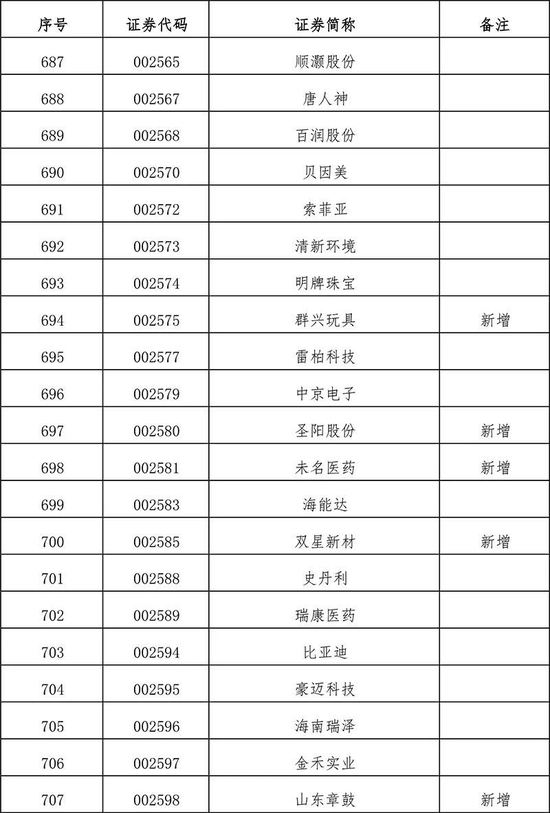 | 序号 | 证券代码 | 证券简称 | 备注 |
|---|---|---|---|
| 687 | 002565 | 顺灏股份 | |
| 688 | 002567 | 唐人神 | |
| 689 | 002568 | 百润股份 | |
| 690 | 002570 | 贝因美 | |
| 691 | 002572 | 索菲亚 | |
| 692 | 002573 | 清新环境 | |
| 693 | 002574 | 明牌珠宝 | |
| 694 | 002575 | 群兴玩具 | 新增 |
| 695 | 002577 | 雷柏科技 | |
| 696 | 002579 | 中京电子 | |
| 697 | 002580 | 圣阳股份 | 新增 |
| 698 | 002581 | 未名医药 | 新增 |
| 699 | 002583 | 海能达 | |
| 700 | 002585 | 双星新材 | 新增 |
| 701 | 002588 | 史丹利 | |
| 702 | 002589 | 瑞康医药 | |
| 703 | 002594 | 比亚迪 | |
| 704 | 002595 | 豪迈科技 | |
| 705 | 002596 | 海南瑞泽 | |
| 706 | 002597 | 金禾实业 | |
| 707 | 002598 | 山东章鼓 | 新增 |